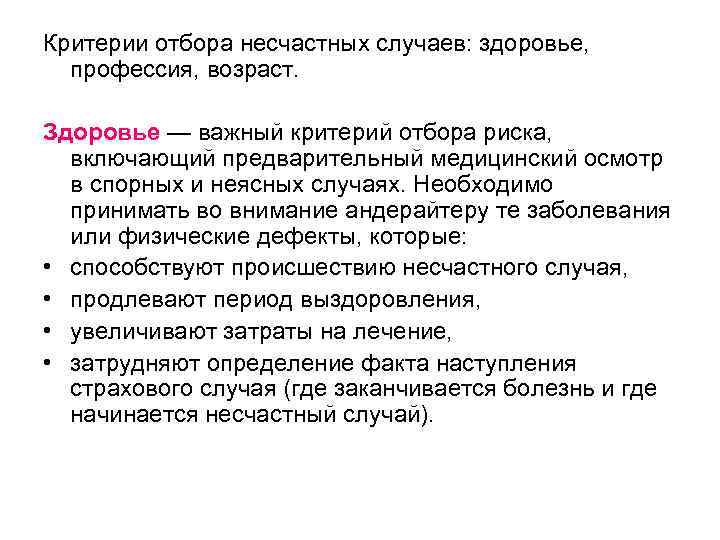 Критерии отбора несчастных случаев: здоровье, профессия, возраст.

Здоровье — важный критерий отбора риска, включающий предварительный медицинский осмотр в спорных и неясных случаях. Необходимо принимать во внимание андерайтеру те заболевания или физические дефекты, которые:

• способствуют происшествию несчастного случая,
• продлевают период выздоровления,
• увеличивают затраты на лечение,
• затрудняют определение факта наступления страхового случая (где заканчивается болезнь и где начинается несчастный случай).